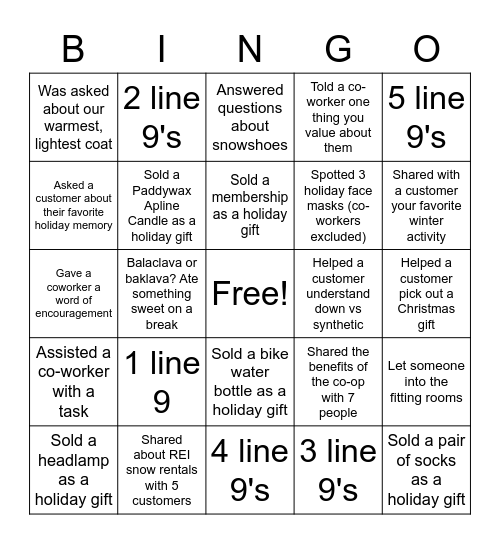 | B | I | N | G | O |
|---|---|---|---|---|
| Was asked about our warmest, lightest coat | 2 line 9's | Answered questions about snowshoes | Told a co-worker one thing you value about them | 5 line 9's |
| Asked a customer about their favorite holiday memory | Sold a Paddywax Apline Candle as a holiday gift | Sold a membership as a holiday gift | Spotted 3 holiday face masks (co-workers excluded) | Shared with a customer your favorite winter activity |
| Gave a coworker a word of encouragement | Balaclava or baklava? Ate something sweet on a break | Free! | Helped a customer understand down vs synthetic | Helped a customer pick out a Christmas gift |
| Assisted a co-worker with a task | 1 line 9 | Sold a bike water bottle as a holiday gift | Shared the benefits of the co-op with 7 people | Let someone into the fitting rooms |
| Sold a headlamp as a holiday gift | Shared about REI snow rentals with 5 customers | 4 line 9's | 3 line 9's | Sold a pair of socks as a holiday gift |